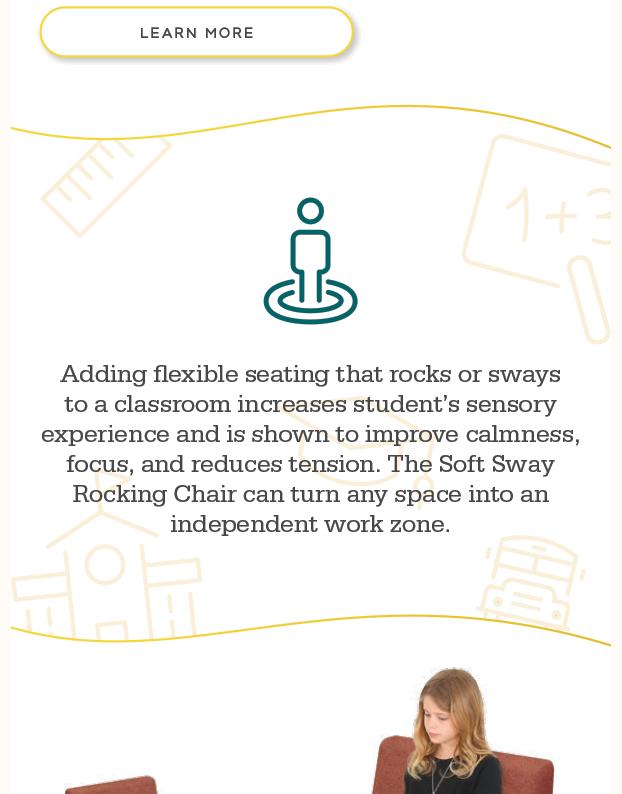 LEARN MORE

Adding flexible seating that rocks or sways to a classroom increases student's sensory experience and is shown to improve calmness, focus, and reduces tension. The Soft Sway Rocking Chair can turn any space into an independent work zone.